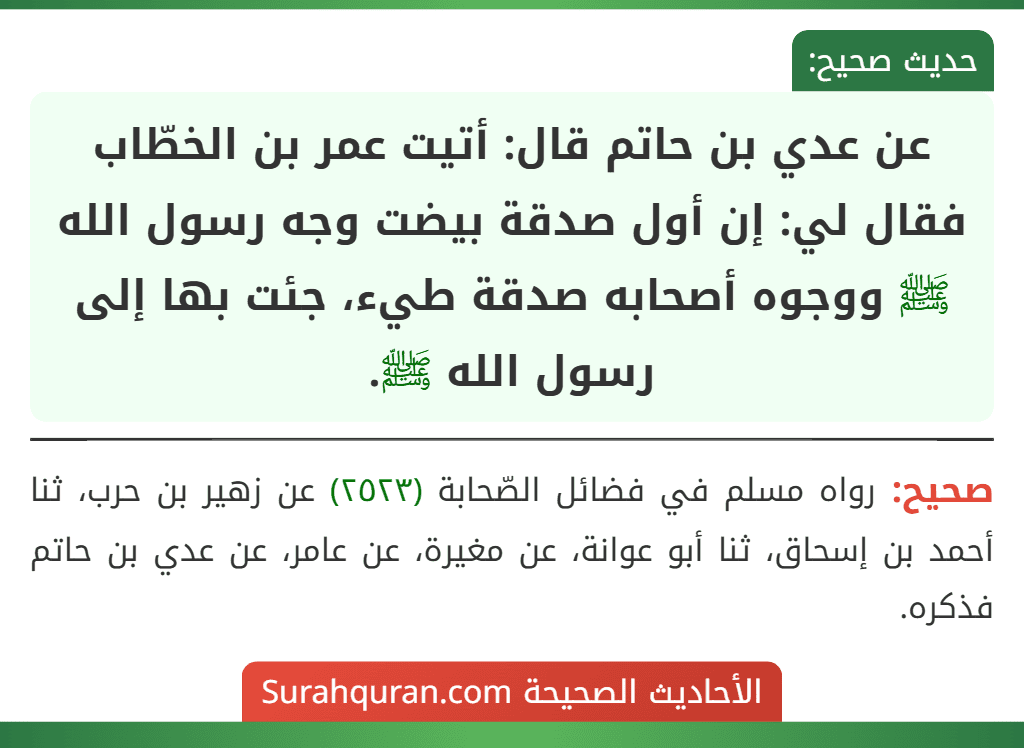 حديث صحيح:

عن عدي بن حاتم قال: أتيت عمر بن الخطّاب فقال لي: إن أول صدقة بيضت وجه رسول الله ﷺ ووجوه أصحابه صدقة طيء، جئت بها إلى رسول الله ﷺ.

صحيح: رواه مسلم في فضائل الصّحابة (٢٥٢٣) عن زهير بن حرب، ثنا أحمد بن إسحاق، ثنا أبو عوانة، عن مغيرة، عن عامر، عن عدي بن حاتم فذكره.

الأحاديث الصحيحة Surahquran.com